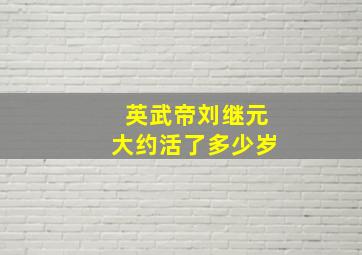 英武帝刘继元
大约活了多少岁